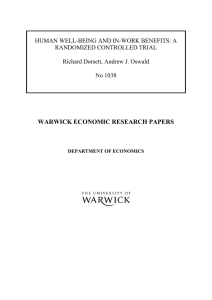 HUMAN WELL-BEING AND IN-WORK BENEFITS: A RANDOMIZED CONTROLLED TRIAL

Richard Dorsett, Andrew J. Oswald

No 1038

WARWICK ECONOMIC RESEARCH PAPERS

DEPARTMENT OF ECONOMICS

THE UNIVERSITY OF
WARWICK